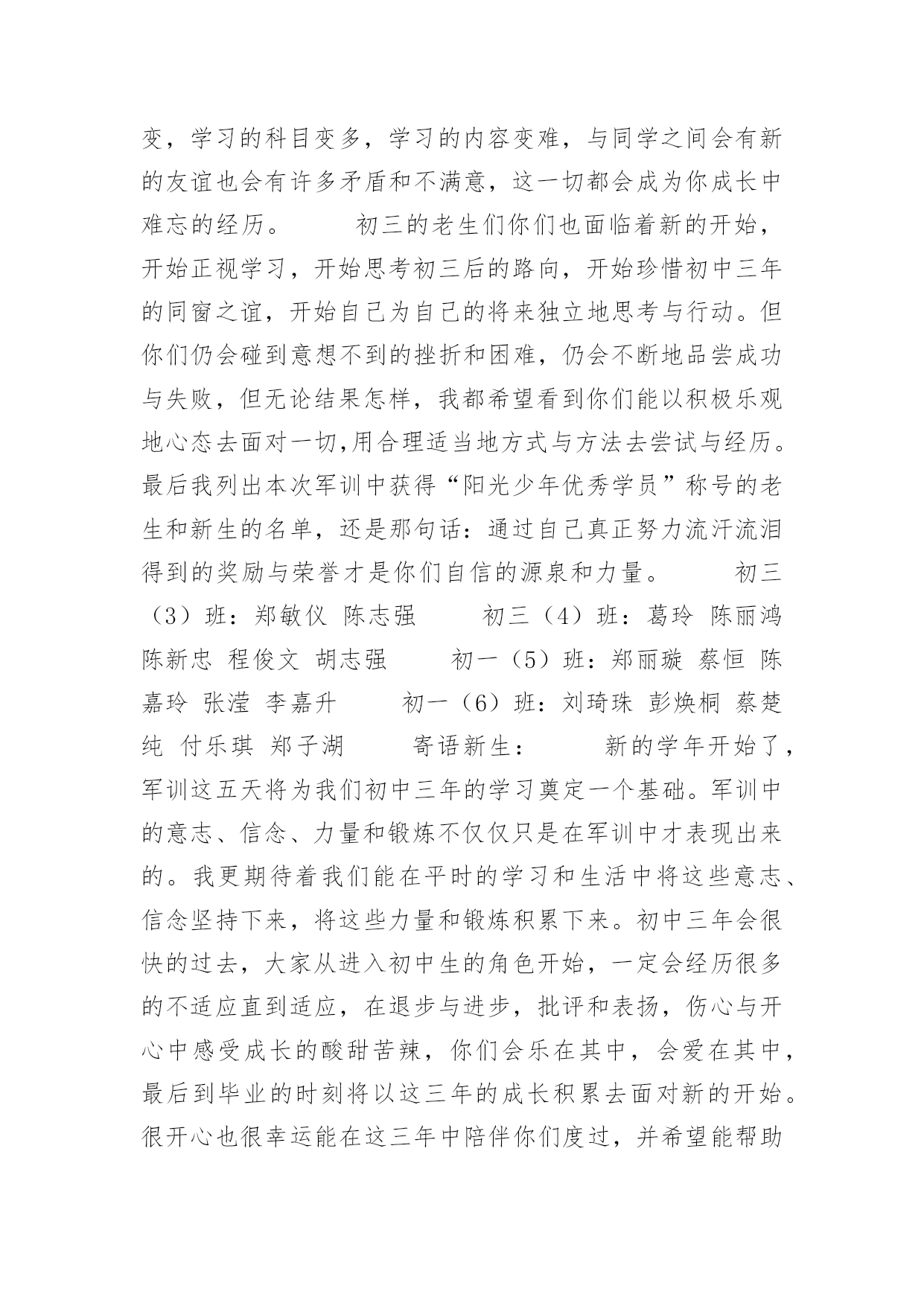 变，学习的科目变多，学习的内容变难，与同学之间会有新的友谊也会有许多矛盾和不满意，这一切都会成为你成长中难忘的经历。　　初三的老生们你们也面临着新的开始，开始正视学习，开始思考初三后的路向，开始珍惜初中三年的同窗之谊，开始自己为自己的将来独立地思考与行动。但你们仍会碰到意想不到的挫折和困难，仍会不断地品尝成功与失败，但无论结果怎样，我都希望看到你们能以积极乐观地心态去面对一切,用合理适当地方式与方法去尝试与经历。最后我列出本次军训中获得“阳光少年优秀学员”称号的老生和新生的名单，还是那句话：通过自己真正努力流汗流泪得到的奖励与荣誉才是你们自信的源泉和力量。　　初三（3）班：郑敏仪 陈志强　　初三（4）班：葛玲 陈丽鸿 陈新忠 程俊文 胡志强　　初一（5）班：郑丽璇 蔡恒 陈嘉玲 张滢 李嘉升　　初一（6）班：刘琦珠 彭焕桐 蔡楚纯 付乐琪 郑子湖　　寄语新生：　　新的学年开始了，军训这五天将为我们初中三年的学习奠定一个基础。军训中的意志、信念、力量和锻炼不仅仅只是在军训中才表现出来的。我更期待着我们能在平时的学习和生活中将这些意志、信念坚持下来，将这些力量和锻炼积累下来。初中三年会很快的过去，大家从进入初中生的角色开始，一定会经历很多的不适应直到适应，在退步与进步，批评和表扬，伤心与开心中感受成长的酸甜苦辣，你们会乐在其中，会爱在其中，最后到毕业的时刻将以这三年的成长积累去面对新的开始。很开心也很幸运能在这三年中陪伴你们度过，并希望能帮助